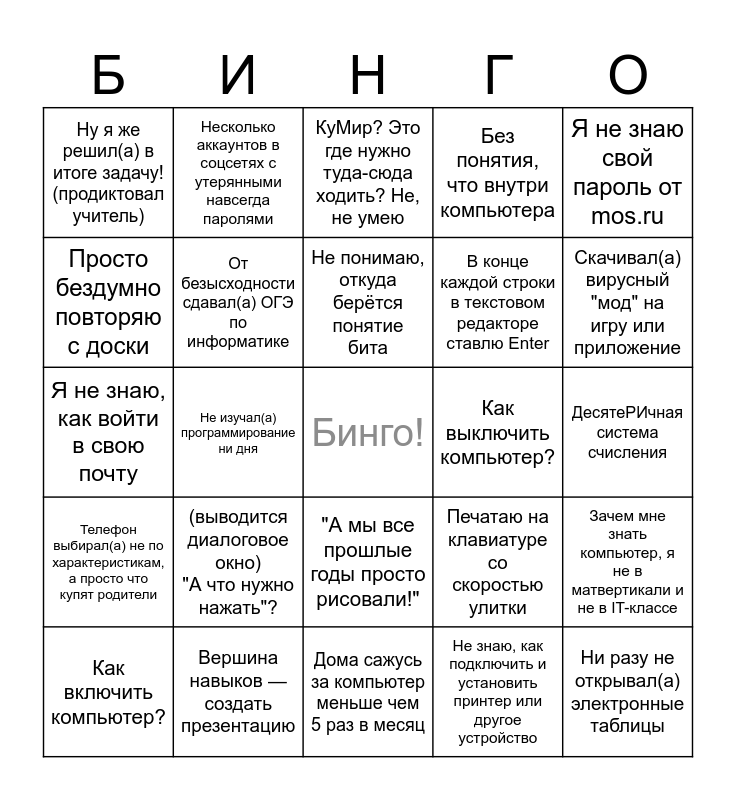 | Б | И | Н | Г | О |
|---|---|---|---|---|
| Ну я же решил(а) в итоге задачу! (продиктовал учитель) | Несколько аккаунтов в соцсетях с утерянными навсегда паролями | КуМир? Это где нужно туда-сюда ходить? Не, не умею | Без понятия, что внутри компьютера | Я не знаю свой пароль от mos.ru |
| Просто бездумно повторяю с доски | От безысходности сдавал(а) ОГЭ по информатике | Не понимаю, откуда берётся понятие бита | В конце каждой строки в текстовом редакторе ставлю Enter | Скачивал(а) вирусный "мод" на игру или приложение |
| Я не знаю, как войти в свою почту | Не изучал(а) программирование ни дня | Бинго! | Как выключить компьютер? | ДесятеРИчная система счисления |
| Телефон выбирал(а) не по характеристикам, а просто что купят родители | (выводится диалоговое окно) "А что нужно нажать"? | "А мы все прошлые годы просто рисовали!" | Печатаю на клавиатуре со скоростью улитки | Зачем мне знать компьютер, я не в матвертикали и не в IT-классе |
| Как включить компьютер? | Вершина навыков — создать презентацию | Дома сажусь за компьютер меньше чем 5 раз в месяц | Не знаю, как подключить и установить принтер или другое устройство | Ни разу не открывал(а) электронные таблицы |